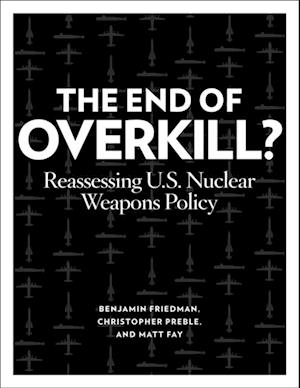 THE END OF
OVERKILL?

Reassessing U.S. Nuclear Weapons Policy

BENJAMIN FRIEDMAN,
CHRISTOPHER PREBLE,
AND MATT FAY